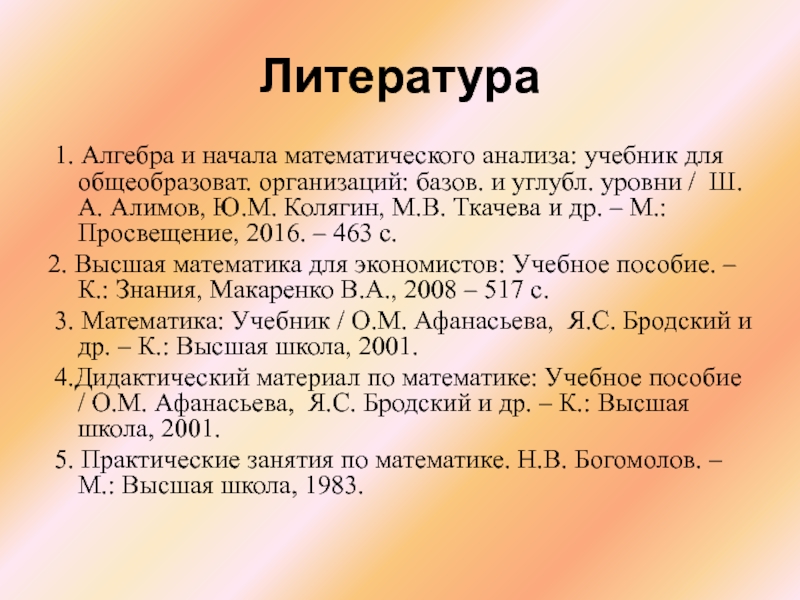 Литература

1. Алгебра и начала математического анализа: учебник для общеобразоват. организаций: базов. и углубл. уровни / Ш. А. Алимов, Ю.М. Колягин, М.В. Ткачева и др. – М.: Просвещение, 2016. – 463 с.

2. Высшая математика для экономистов: Учебное пособие. – К.: Знания, Макаренко В.А., 2008 – 517 с.

3. Математика: Учебник / О.М. Афанасьева, Я.С. Бродский и др. – К.: Высшая школа, 2001.

4.Дидактический материал по математике: Учебное пособие / О.М. Афанасьева, Я.С. Бродский и др. – К.: Высшая школа, 2001.

5. Практические занятия по математике. Н.В. Богомолов. – М.: Высшая школа, 1983.